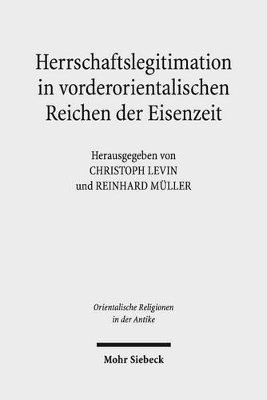 Herrschaftslegitimation in vorderorientalischen Reichen der Eisenzeit

Herausgegeben von
CHRISTOPH LEVIN
und REINHARD MÜLLER

Orientalische Religionen in der Antike

Mohr Siebeck